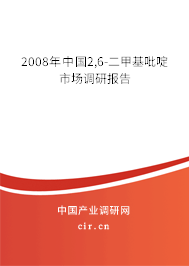 2008年中国2,6-二甲基吡啶市场调研报告

中国产业调研网

cir.cn